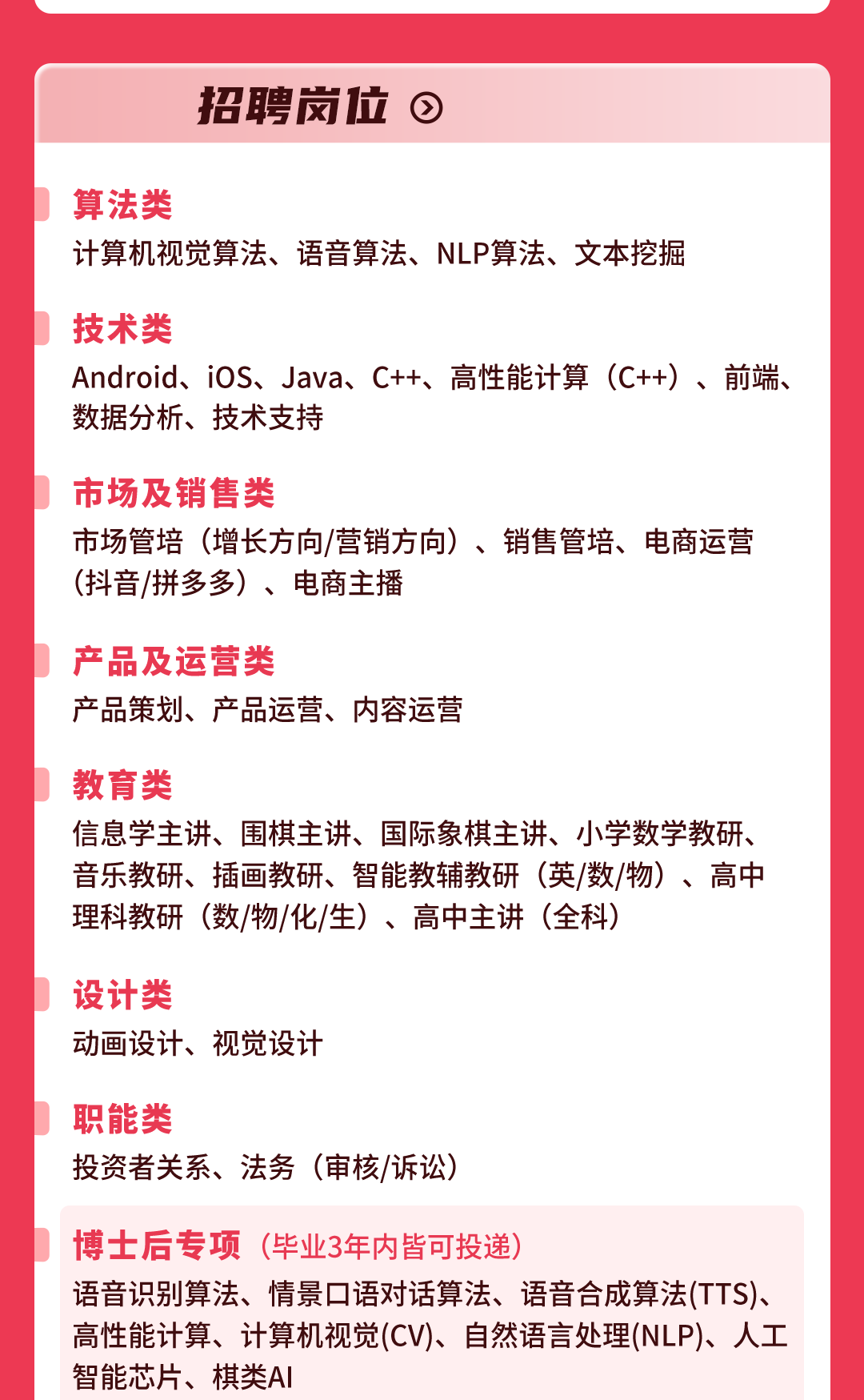 招聘岗位

算法类
计算机视觉算法、语音算法、NLP算法、文本挖掘

技术类
Android、iOS、Java、C++、高性能计算（C++）、前端、数据分析、技术支持

市场及销售类
市场管培（增长方向/营销方向）、销售管培、电商运营（抖音/拼多多）、电商主播

产品及运营类
产品策划、产品运营、内容运营

教育类
信息学主讲、围棋主讲、国际象棋主讲、小学数学教研、音乐教研、插画教研、智能教辅教研（英/数/物）、高中理科教研（数/物/化/生）、高中主讲（全科）

设计类
动画设计、视觉设计

职能类
投资者关系、法务（审核/诉讼）

博士后专项（毕业3年内皆可投递）
语音识别算法、情景口语对话算法、语音合成算法(TTS)、高性能计算、计算机视觉(CV)、自然语言处理(NLP)、人工智能芯片、棋类AI